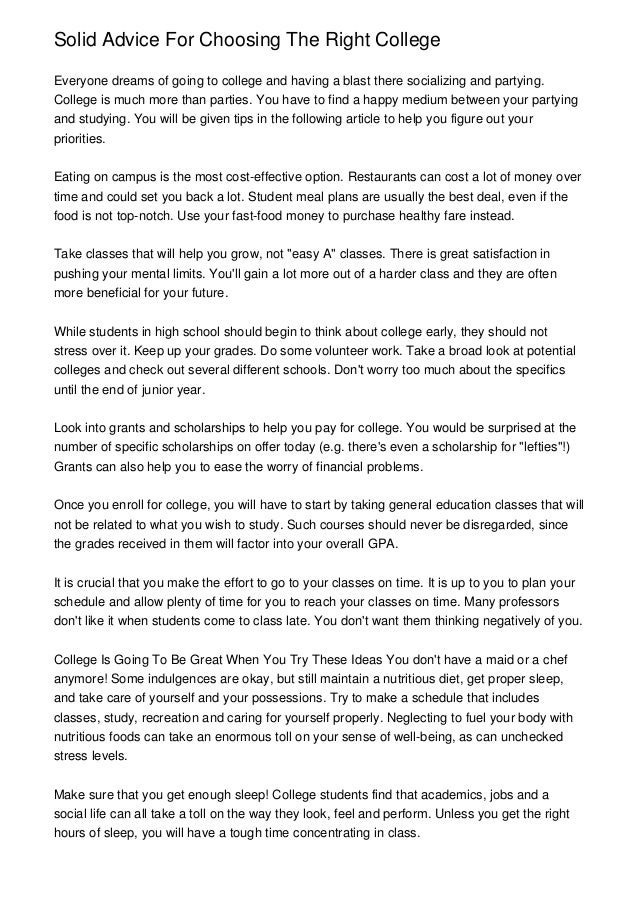 Solid Advice For Choosing The Right College

Everyone dreams of going to college and having a blast there socializing and partying. College is much more than parties. You have to find a happy medium between your partying and studying. You will be given tips in the following article to help you figure out your priorities.

Eating on campus is the most cost-effective option. Restaurants can cost a lot of money over time and could set you back a lot. Student meal plans are usually the best deal, even if the food is not top-notch. Use your fast-food money to purchase healthy fare instead.

Take classes that will help you grow, not "easy A" classes. There is great satisfaction in pushing your mental limits. You'll gain a lot more out of a harder class and they are often more beneficial for your future.

While students in high school should begin to think about college early, they should not stress over it. Keep up your grades. Do some volunteer work. Take a broad look at potential colleges and check out several different schools. Don't worry too much about the specifics until the end of junior year.

Look into grants and scholarships to help you pay for college. You would be surprised at the number of specific scholarships on offer today (e.g. there's even a scholarship for "lefties"!) Grants can also help you to ease the worry of financial problems.

Once you enroll for college, you will have to start by taking general education classes that will not be related to what you wish to study. Such courses should never be disregarded, since the grades received in them will factor into your overall GPA.

It is crucial that you make the effort to go to your classes on time. It is up to you to plan your schedule and allow plenty of time for you to reach your classes on time. Many professors don't like it when students come to class late. You don't want them thinking negatively of you.

College Is Going To Be Great When You Try These Ideas You don't have a maid or a chef anymore! Some indulgences are okay, but still maintain a nutritious diet, get proper sleep, and take care of yourself and your possessions. Try to make a schedule that includes classes, study, recreation and caring for yourself properly. Neglecting to fuel your body with nutritious foods can take an enormous toll on your sense of well-being, as can unchecked stress levels.

Make sure that you get enough sleep! College students find that academics, jobs and a social life can all take a toll on the way they look, feel and perform. Unless you get the right hours of sleep, you will have a tough time concentrating in class.